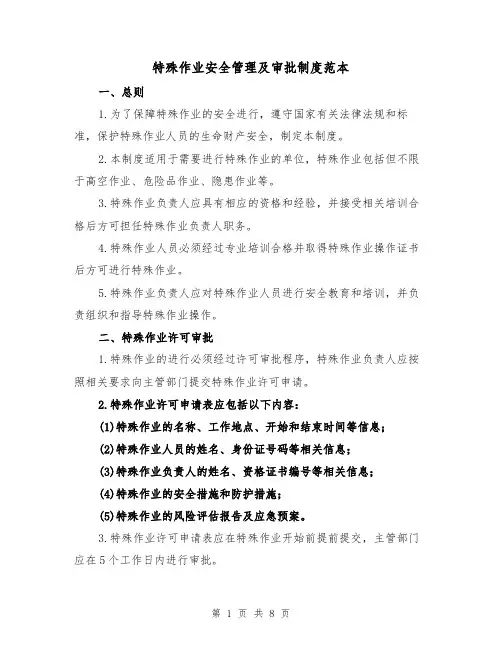 特殊作业安全管理及审批制度范本

一、总则

1.为了保障特殊作业的安全进行，遵守国家有关法律法规和标准，保护特殊作业人员的生命财产安全，制定本制度。

2.本制度适用于需要进行特殊作业的单位，特殊作业包括但不限于高空作业、危险品作业、隐患作业等。

3.特殊作业负责人应具有相应的资格和经验，并接受相关培训合格后方可担任特殊作业负责人职务。

4.特殊作业人员必须经过专业培训合格并取得特殊作业操作证书后方可进行特殊作业。

5.特殊作业负责人应对特殊作业人员进行安全教育和培训，并负责组织和指导特殊作业操作。

二、特殊作业许可审批

1.特殊作业的进行必须经过许可审批程序，特殊作业负责人应按照相关要求向主管部门提交特殊作业许可申请。

2.特殊作业许可申请表应包括以下内容：

(1)特殊作业的名称、工作地点、开始和结束时间等信息；

(2)特殊作业人员的姓名、身份证号码等相关信息；

(3)特殊作业负责人的姓名、资格证书编号等相关信息；

(4)特殊作业的安全措施和防护措施；

(5)特殊作业的风险评估报告及应急预案。

3.特殊作业许可申请表应在特殊作业开始前提前提交，主管部门应在5个工作日内进行审批。

第 1 页 共 8 页